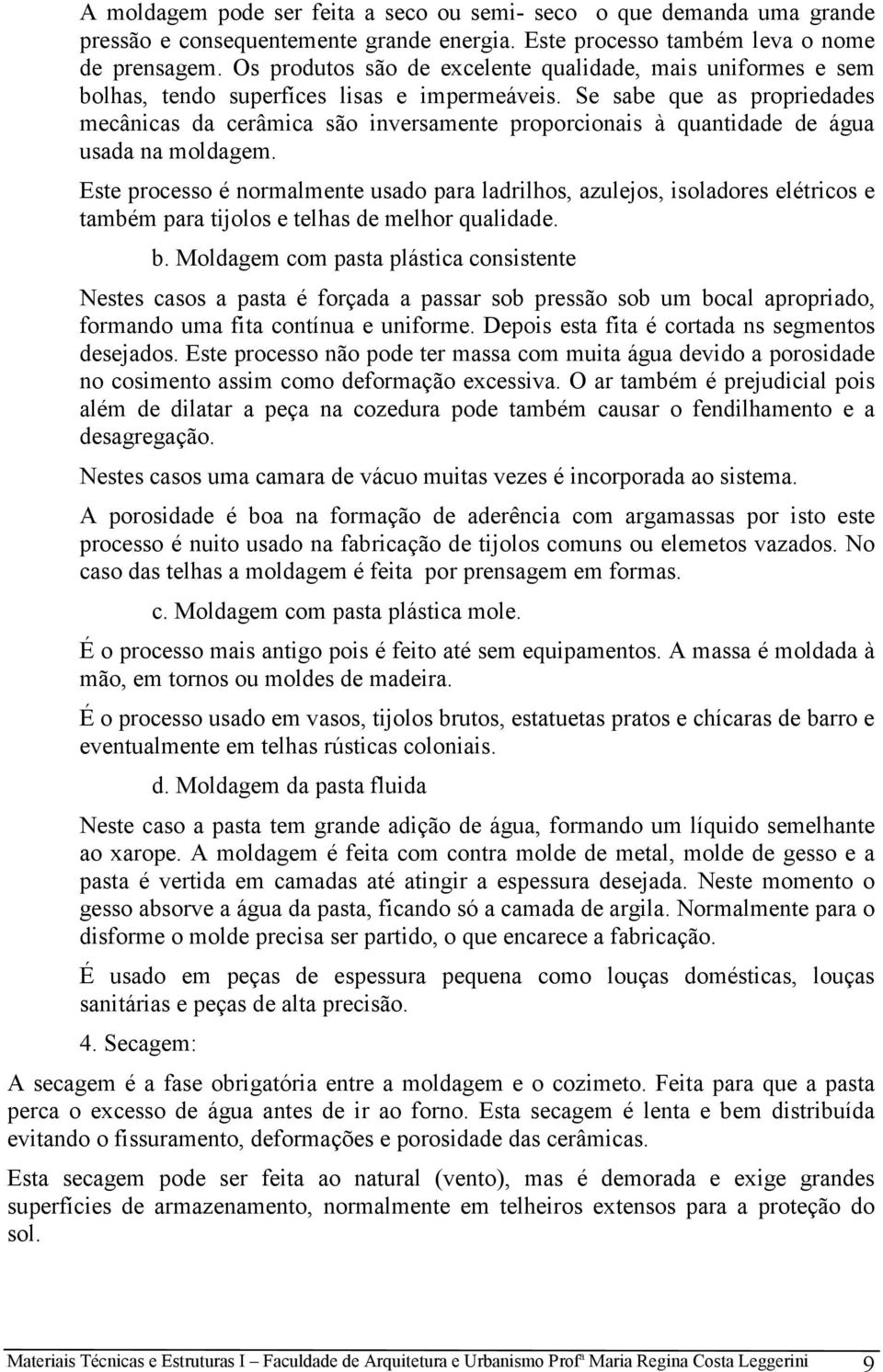 A moldagem pode ser feita a seco ou semi- seco o que demanda uma grande pressão e consequentemente grande energia. Este processo também leva o nome de prensagem. Os produtos são de excelente qualidade, mais uniformes e sem bolhas, tendo superfíces lisas e impermeáveis. Se sabe que as propriedades mecânicas da cerâmica são inversamente proporcionais à quantidade de água usada na moldagem.

Este processo é normalmente usado para ladrilhos, azulejos, isoladores elétricos e também para tijolos e telhas de melhor qualidade.

b. Moldagem com pasta plástica consistente

Nestes casos a pasta é forçada a passar sob pressão sob um bocal apropriado, formando uma fita contínua e uniforme. Depois esta fita é cortada ns segmentos desejados. Este processo não pode ter massa com muita água devido a porosidade no cosimento assim como deformação excessiva. O ar também é prejudicial pois além de dilatar a peça na cozedura pode também causar o fendilhamento e a desagregação.

Nestes casos uma camara de vácuo muitas vezes é incorporada ao sistema.

A porosidade é boa na formação de aderência com argamassas por isto este processo é nuito usado na fabricação de tijolos comuns ou elemetos vazados. No caso das telhas a moldagem é feita por prensagem em formas.

c. Moldagem com pasta plástica mole.

É o processo mais antigo pois é feito até sem equipamentos. A massa é moldada à mão, em tornos ou moldes de madeira.

É o processo usado em vasos, tijolos brutos, estatuetas pratos e chícaras de barro e eventualmente em telhas rústicas coloniais.

d. Moldagem da pasta fluida

Neste caso a pasta tem grande adição de água, formando um líquido semelhante ao xarope. A moldagem é feita com contra molde de metal, molde de gesso e a pasta é vertida em camadas até atingir a espessura desejada. Neste momento o gesso absorve a água da pasta, ficando só a camada de argila. Normalmente para o disforme o molde precisa ser partido, o que encarece a fabricação.

É usado em peças de espessura pequena como louças domésticas, louças sanitárias e peças de alta precisão.

4. Secagem:

A secagem é a fase obrigatória entre a moldagem e o cozimeto. Feita para que a pasta perca o excesso de água antes de ir ao forno. Esta secagem é lenta e bem distribuída evitando o fissuramento, deformações e porosidade das cerâmicas.

Esta secagem pode ser feita ao natural (vento), mas é demorada e exige grandes superfícies de armazenamento, normalmente em telheiros extensos para a proteção do sol.

Materiais Técnicas e Estruturas I – Faculdade de Arquitetura e Urbanismo Profª Maria Regina Costa Leggerini 9